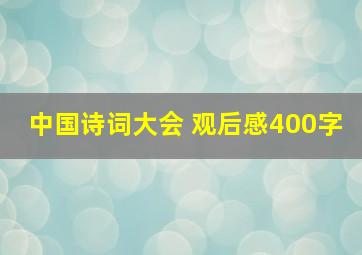 中国诗词大会 观后感400字